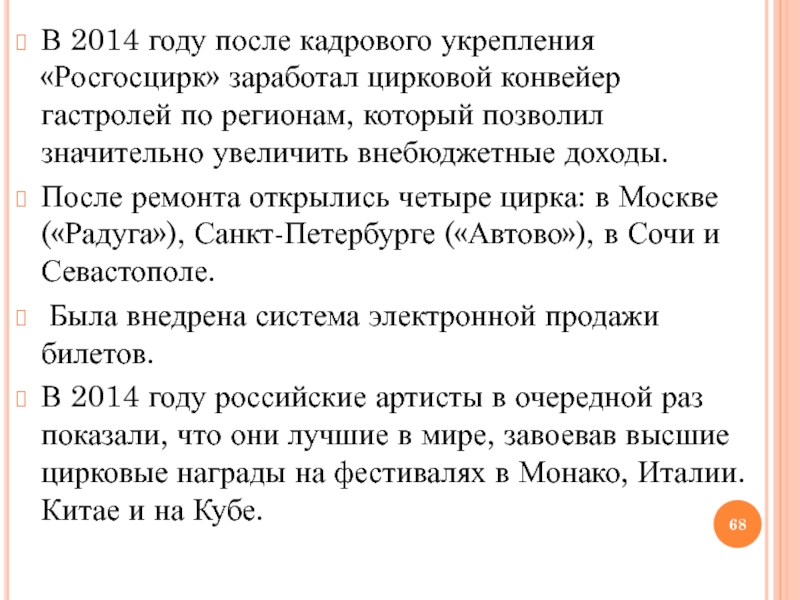 В 2014 году после кадрового укрепления «Росгосцирк» заработал цирковой конвейер гастролей по регионам, который позволил значительно увеличить внебюджетные доходы.

После ремонта открылись четыре цирка: в Москве («Радуга»), Санкт-Петербурге («Автово»), в Сочи и Севастополе.

Была внедрена система электронной продажи билетов.

В 2014 году российские артисты в очередной раз показали, что они лучшие в мире, завоевав высшие цирковые награды на фестивалях в Монако, Италии. Китае и на Кубе.

68